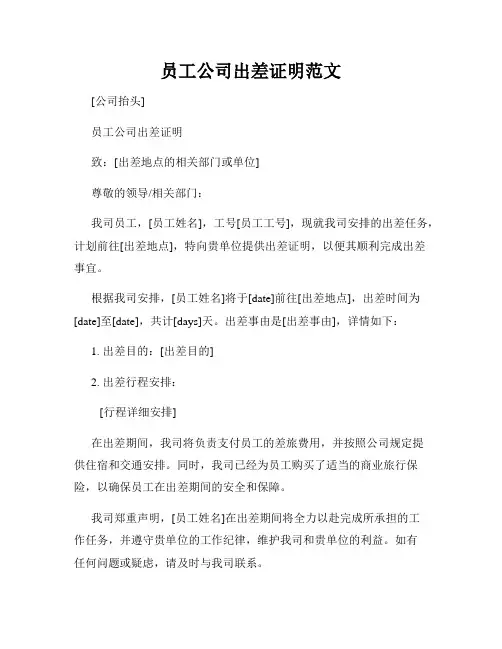 员工公司出差证明范文

[公司抬头]

员工公司出差证明

致：[出差地点的相关部门或单位]

尊敬的领导/相关部门：

我司员工，[员工姓名]，工号[员工工号]，现就我司安排的出差任务，计划前往[出差地点]，特向贵单位提供出差证明，以便其顺利完成出差事宜。

根据我司安排，[员工姓名]将于[date]前往[出差地点]，出差时间为[date]至[date]，共计[days]天。出差事由是[出差事由]，详情如下：

1. 出差目的：[出差目的]

2. 出差行程安排：

[行程详细安排]

在出差期间，我司将负责支付员工的差旅费用，并按照公司规定提供住宿和交通安排。同时，我司已经为员工购买了适当的商业旅行保险，以确保员工在出差期间的安全和保障。

我司郑重声明，[员工姓名]在出差期间将全力以赴完成所承担的工作任务，并遵守贵单位的工作纪律，维护我司和贵单位的利益。如有任何问题或疑虑，请及时与我司联系。